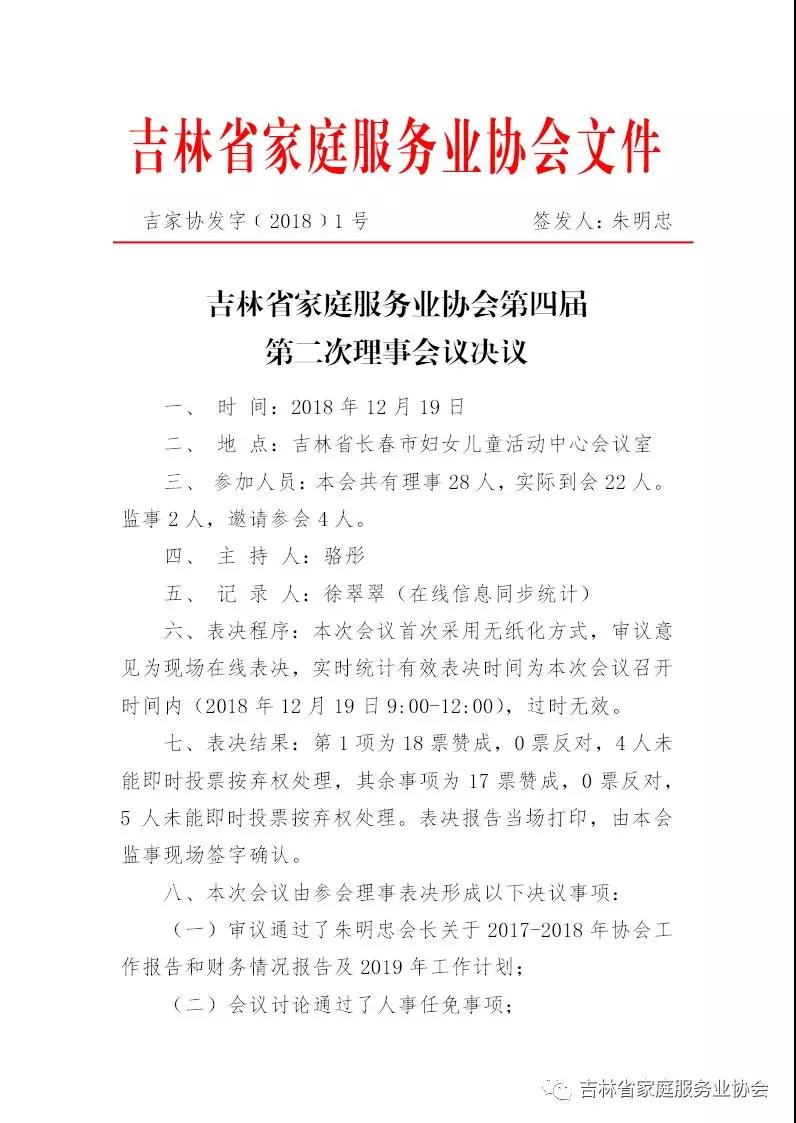 吉林省家庭服务业协会文件

吉家协发字（2018）1号　　　　签发人：朱明忠

吉林省家庭服务业协会第四届
第二次理事会议决议

一、 时 间：2018年12月19日

二、 地 点：吉林省长春市妇女儿童活动中心会议室

三、 参加人员：本会共有理事28人，实际到会22人。监事2人，邀请参会4人。

四、 主 持 人：骆彤

五、 记 录 人：徐翠翠（在线信息同步统计）

六、表决程序：本次会议首次采用无纸化方式，审议意见为现场在线表决，实时统计有效表决时间为本次会议召开时间内（2018年12月19日9:00-12:00），过时无效。

七、表决结果：第1项为18票赞成，0票反对，4人未能即时投票按弃权处理，其余事项为17票赞成，0票反对，5人未能即时投票按弃权处理。表决报告当场打印，由本会监事现场签字确认。

八、本次会议由参会理事表决形成以下决议事项：

（一）审议通过了朱明忠会长关于2017-2018年协会工作报告和财务情况报告及2019年工作计划；

（二）会议讨论通过了人事任免事项；

吉林省家庭服务业协会